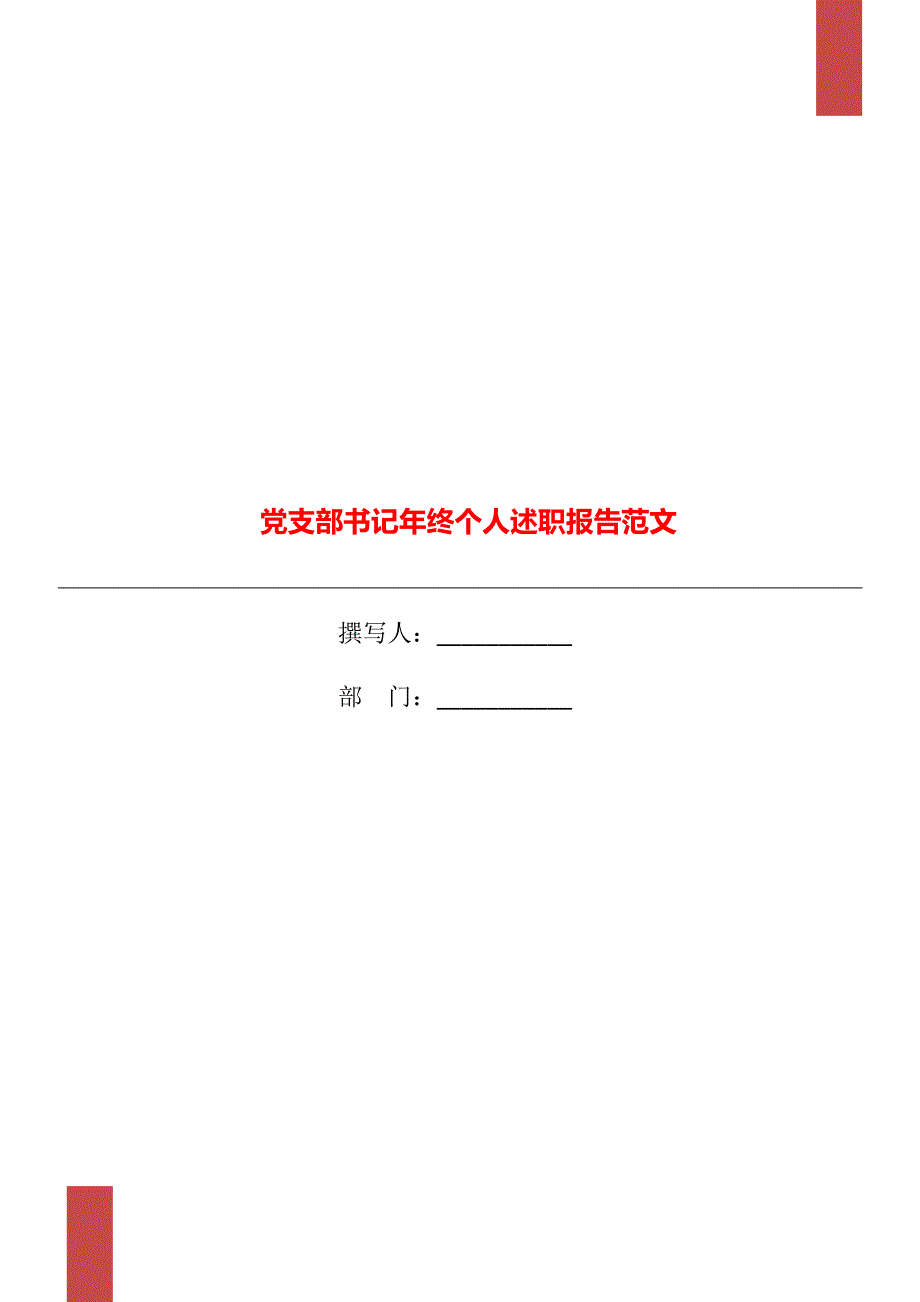 党支部书记年终个人述职报告范文

撰写人：___________

部　门：___________